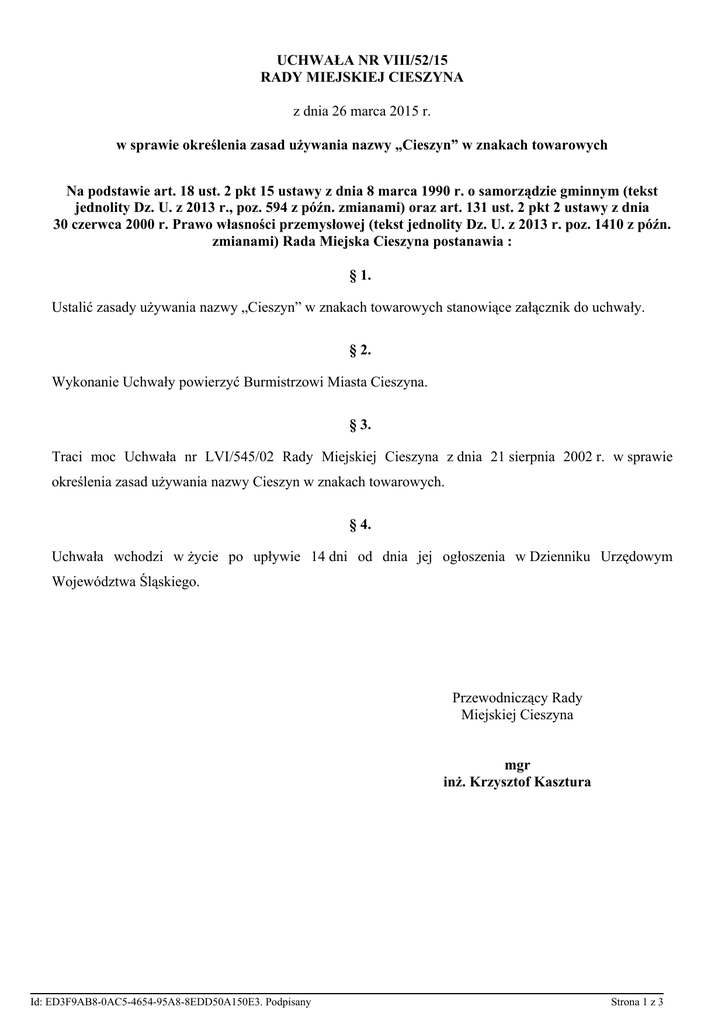 UCHWAŁA NR VIII/52/15
RADY MIEJSKIEJ CIESZYNA

z dnia 26 marca 2015 r.

w sprawie określenia zasad używania nazwy „Cieszyn” w znakach towarowych

Na podstawie art. 18 ust. 2 pkt 15 ustawy z dnia 8 marca 1990 r. o samorządzie gminnym (tekst jednolity Dz. U. z 2013 r., poz. 594 z późn. zmianami) oraz art. 131 ust. 2 pkt 2 ustawy z dnia 30 czerwca 2000 r. Prawo własności przemysłowej (tekst jednolity Dz. U. z 2013 r. poz. 1410 z późn. zmianami) Rada Miejska Cieszyna postanawia :

§ 1.

Ustalić zasady używania nazwy „Cieszyn” w znakach towarowych stanowiące załącznik do uchwały.

§ 2.

Wykonanie Uchwały powierzyć Burmistrzowi Miasta Cieszyna.

§ 3.

Traci moc Uchwała nr LVI/545/02 Rady Miejskiej Cieszyna z dnia 21 sierpnia 2002 r. w sprawie określenia zasad używania nazwy Cieszyn w znakach towarowych.

§ 4.

Uchwała wchodzi w życie po upływie 14 dni od dnia jej ogłoszenia w Dzienniku Urzędowym Województwa Śląskiego.

Przewodniczący Rady
Miejskiej Cieszyna

mgr
inż. Krzysztof Kasztura

Id: ED3F9AB8-0AC5-4654-95A8-8EDD50A150E3. Podpisany
Strona 1 z 3